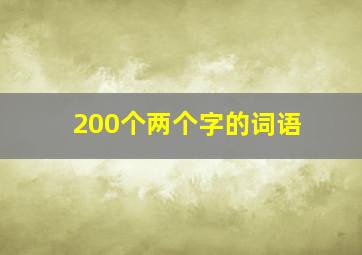 200个两个字的词语